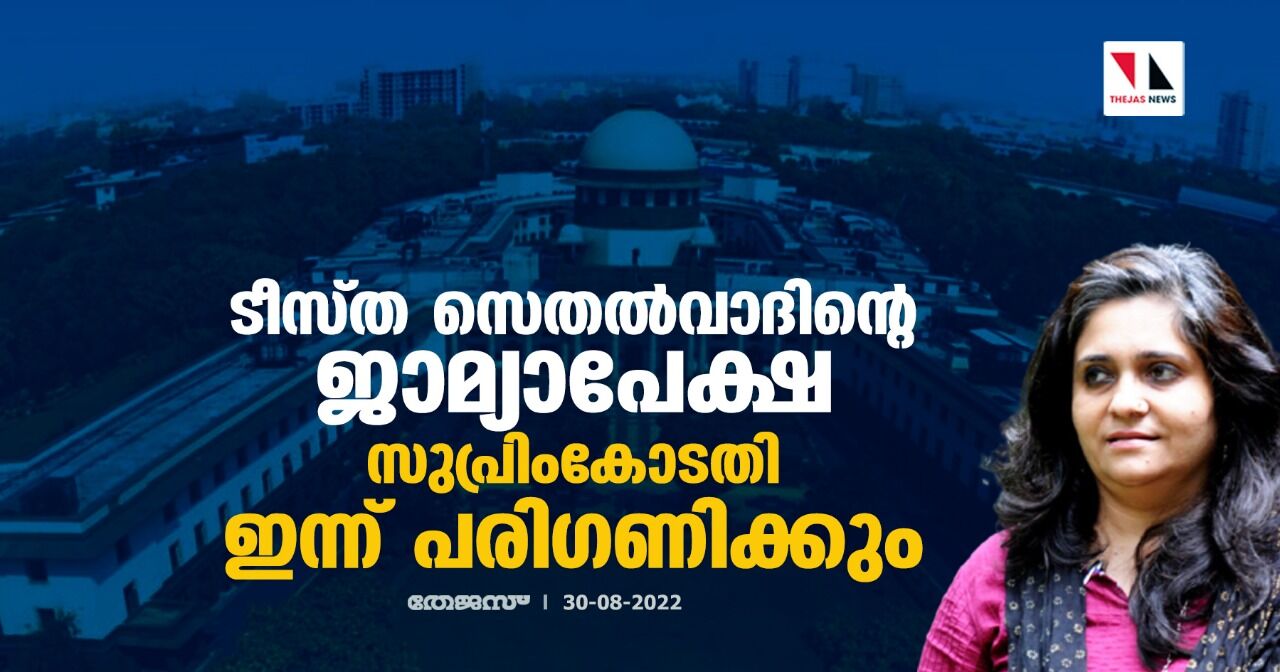 THEJAS NEWS

ടീസ്ത സെതൽവാദിന്റെ ജാമ്യാപേക്ഷ

സുപ്രിംകോടതി ഇന്ന് പരിഗണിക്കും

തേജസ് | 30-08-2022